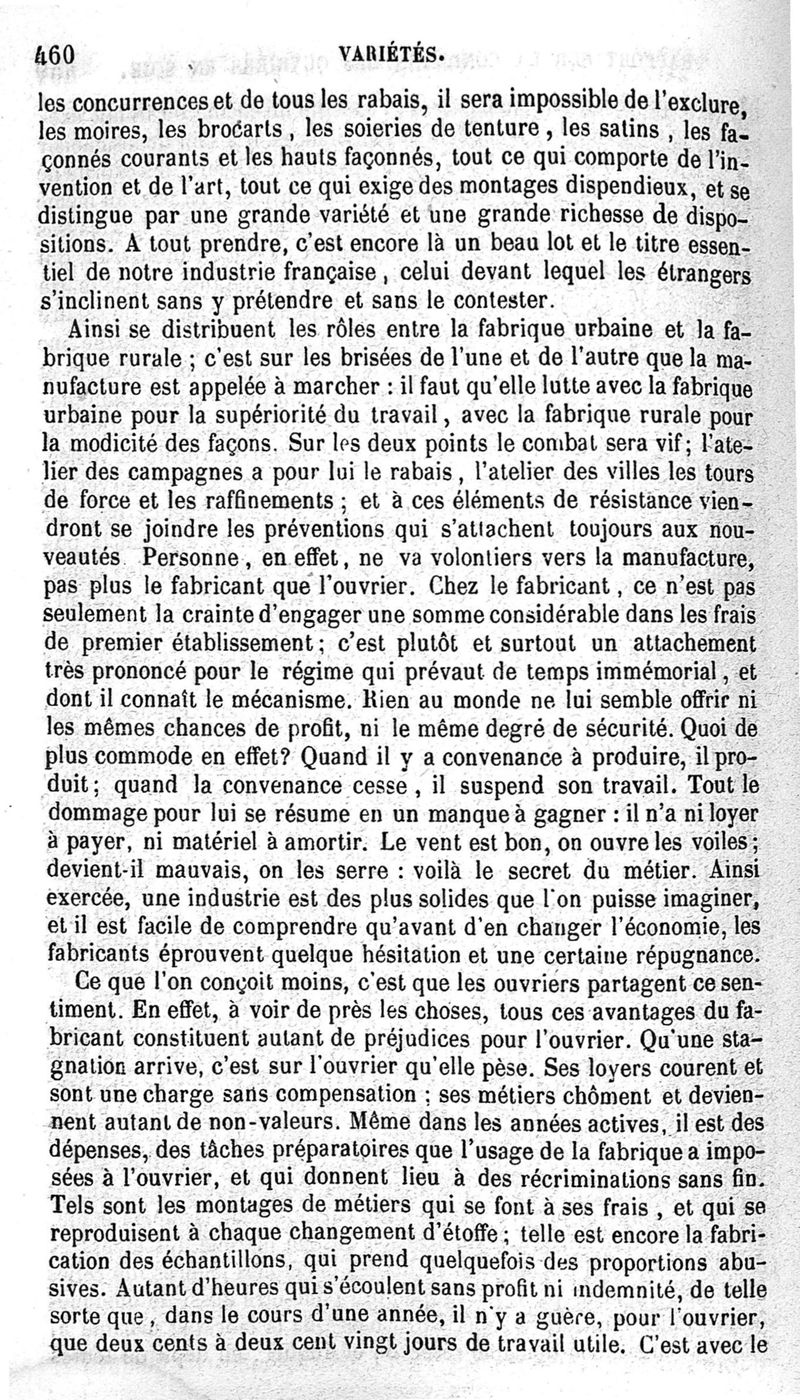 460 VARIÉTÉS.

les concurrences et de tous les rabais, il sera impossible de l'exclure, les moires, les brocarts, les soieries de tenture, les satins, les façonnés courants et les hauts façonnés, tout ce qui comporte de l'invention et de l'art, tout ce qui exige des montages dispendieux, et se distingue par une grande variété et une grande richesse de dispositions. A tout prendre, c'est encore là un beau lot et le titre essentiel de notre industrie française, celui devant lequel les étrangers s'inclinent sans y prétendre et sans le contester.

Ainsi se distribuent les rôles entre la fabrique urbaine et la fabrique rurale ; c'est sur les brisées de l'une et de l'autre que la manufacture est appelée à marcher : il faut qu'elle lutte avec la fabrique urbaine pour la supériorité du travail, avec la fabrique rurale pour la modicité des façons. Sur les deux points le combat sera vif; l'atelier des campagnes a pour lui le rabais, l'atelier des villes les tours de force et les raffinements ; et à ces éléments de résistance viendront se joindre les préventions qui s'attachent toujours aux nouveautés. Personne, en effet, ne va volontiers vers la manufacture, pas plus le fabricant que l'ouvrier. Chez le fabricant, ce n'est pas seulement la crainte d'engager une somme considérable dans les frais de premier établissement; c'est plutôt et surtout un attachement très prononcé pour le régime qui prévaut de temps immémorial, et dont il connaît le mécanisme. Rien au monde ne lui semble offrir ni les mêmes chances de profit, ni le même degré de sécurité. Quoi de plus commode en effet? Quand il y a convenance à produire, il produit; quand la convenance cesse, il suspend son travail. Tout le dommage pour lui se résume en un manque à gagner : il n'a ni loyer à payer, ni matériel à amortir. Le vent est bon, on ouvre les voiles; devient-il mauvais, on les serre : voilà le secret du métier. Ainsi exercée, une industrie est des plus solides que l'on puisse imaginer, et il est facile de comprendre qu'avant d'en changer l'économie, les fabricants éprouvent quelque hésitation et une certaine répugnance.

Ce que l'on conçoit moins, c'est que les ouvriers partagent ce sentiment. En effet, à voir de près les choses, tous ces avantages du fabricant constituent autant de préjudices pour l'ouvrier. Qu'une stagnation arrive, c'est sur l'ouvrier qu'elle pèse. Ses loyers courent et sont une charge sans compensation ; ses métiers chôment et deviennent autant de non-valeurs. Même dans les années actives, il est des dépenses, des tâches préparatoires que l'usage de la fabrique a imposées à l'ouvrier, et qui donnent lieu à des récriminations sans fin. Tels sont les montages de métiers qui se font à ses frais, et qui se reproduisent à chaque changement d'étoffe; telle est encore la fabrication des échantillons, qui prend quelquefois des proportions abusives. Autant d'heures qui s'écoulent sans profit ni indemnité, de telle sorte que, dans le cours d'une année, il n'y a guère, pour l'ouvrier, que deux cents à deux cent vingt jours de travail utile. C'est avec le